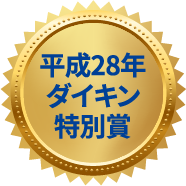 平成28年
ダイキン
特別賞